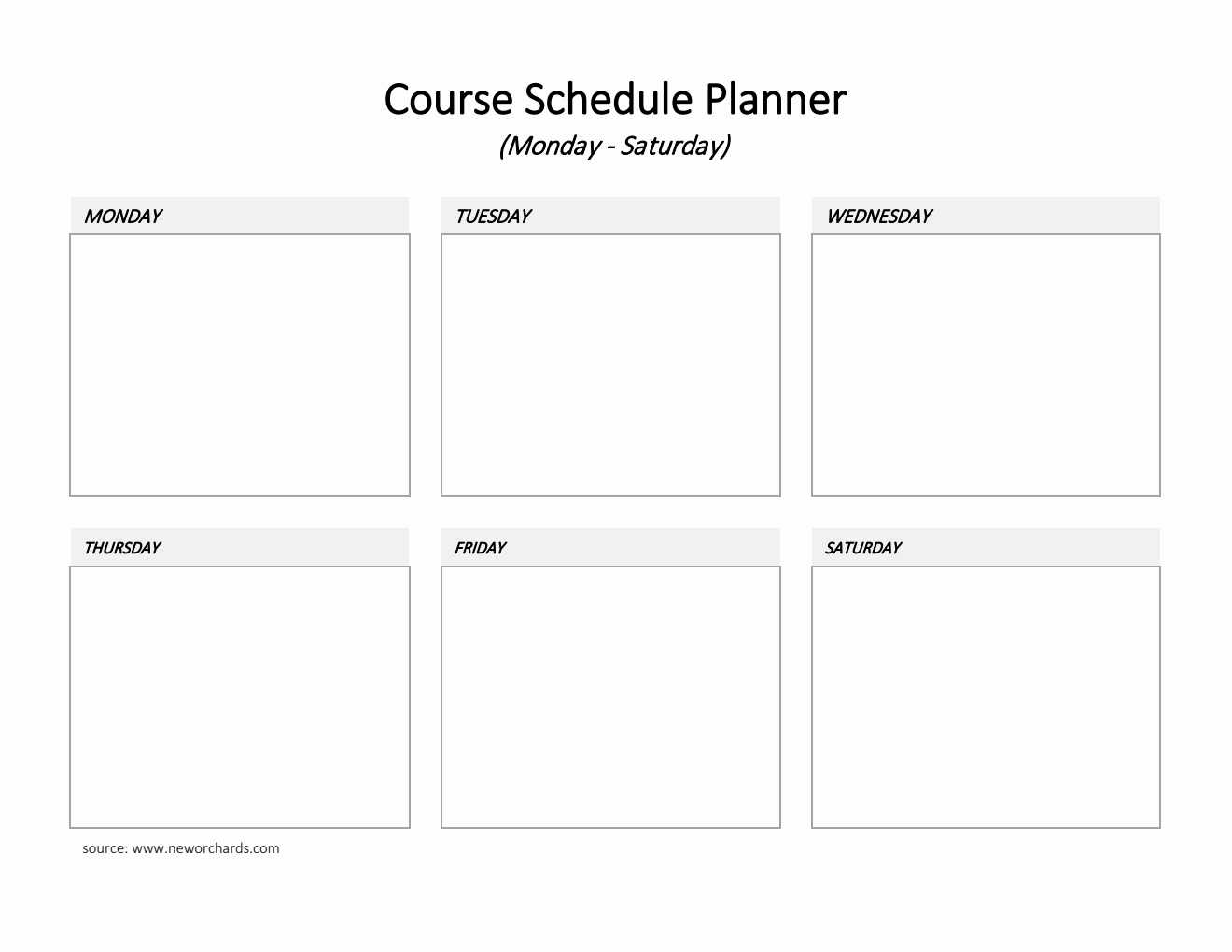 Course Schedule Planner

(Monday - Saturday)

MONDAY

TUESDAY

WEDNESDAY

THURSDAY

FRIDAY

SATURDAY

source: www.neworchards.com